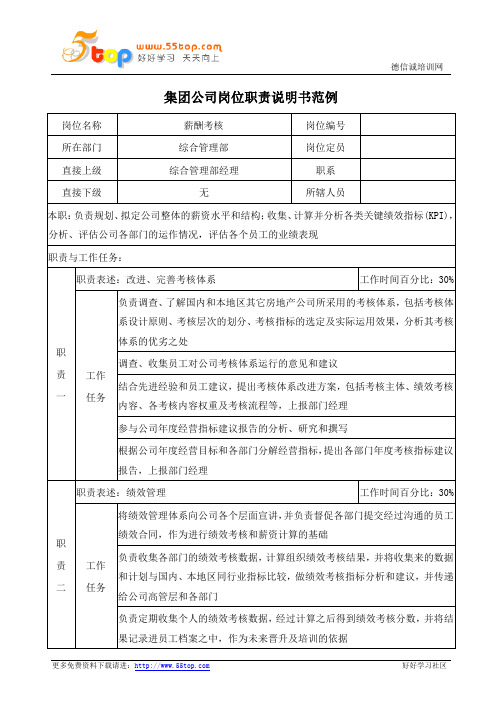 5top www.55top.com 好好学习 天天向上

德信诚培训网

集团公司岗位职责说明书范例

| 岗位名称 | 薪酬考核 | 岗位编号 | |
|---|---|---|---|
| 所在部门 | 综合管理部 | 岗位定员 | |
| 直接上级 | 综合管理部经理 | 职系 | |
| 直接下级 | 无 | 所辖人员 | |

本职：负责规划、拟定公司整体的薪资水平和结构；收集、计算并分析各类关键绩效指标(KPI)，分析、评估公司各部门的运作情况，评估各个员工的业绩表现

职责与工作任务：

| 职责一 | 职责表述：改进、完善考核体系 | | 工作时间百分比：30% |
|---|---|---|---|
| | 工作任务 | 负责调查、了解国内和本地区其它房地产公司所采用的考核体系，包括考核体系设计原则、考核层次的划分、考核指标的选定及实际运用效果，分析其考核体系的优劣之处 | |
| | | 调查、收集员工对公司考核体系运行的意见和建议 | |
| | | 结合先进经验和员工建议，提出考核体系改进方案，包括考核主体、绩效考核内容、各考核内容权重及考核流程等，上报部门经理 | |
| | | 参与公司年度经营指标建议报告的分析、研究和撰写 | |
| | | 根据公司年度经营目标和各部门分解经营指标，提出各部门年度考核指标建议报告，上报部门经理 | |
| 职责二 | 职责表述：绩效管理 | | 工作时间百分比：30% |
| | 工作任务 | 将绩效管理体系向公司各个层面宣讲，并负责督促各部门提交经过沟通的员工绩效合同，作为进行绩效考核和薪资计算的基础 | |
| | | 负责收集各部门的绩效考核数据，计算组织绩效考核结果，并将收集来的数据和计划与国内、本地区同行业指标比较，做绩效考核指标分析和建议，并传递给公司高管层和各部门 | |
| | | 负责定期收集个人的绩效考核数据，经过计算之后得到绩效考核分数，并将结果记录进员工档案之中，作为未来晋升及培训的依据 | |

更多免费资料下载请进：http://www.55top.com

好好学习社区